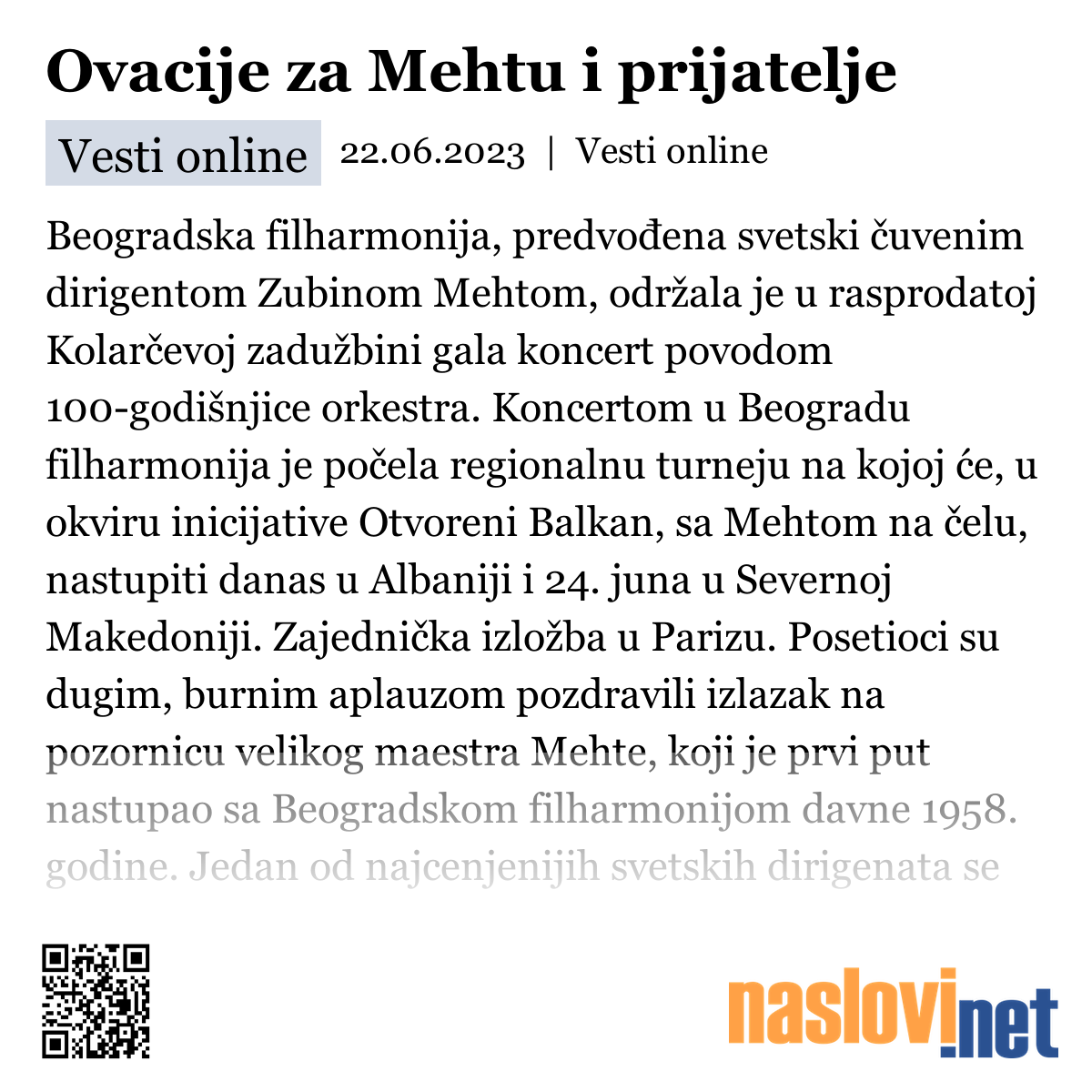 Ovacije za Mehtu i prijatelje

Vesti online 22.06.2023 | Vesti online

Beogradska filharmonija, predvođena svetski čuvenim dirigentom Zubinom Mehtom, održala je u rasprodatoj Kolarčevoj zadužbini gala koncert povodom 100-godišnjice orkestra. Koncertom u Beogradu filharmonija je počela regionalnu turneju na kojoj će, u okviru inicijative Otvoreni Balkan, sa Mehtom na čelu, nastupiti danas u Albaniji i 24. juna u Severnoj Makedoniji. Zajednička izložba u Parizu. Posetioci su dugim, burnim aplauzom pozdravili izlazak na pozornicu velikog maestra Mehte, koji je prvi put nastupao sa Beogradskom filharmonijom davne 1958. godine. Jedan od najcenjenijih svetskih dirigenata se

naslovi.net